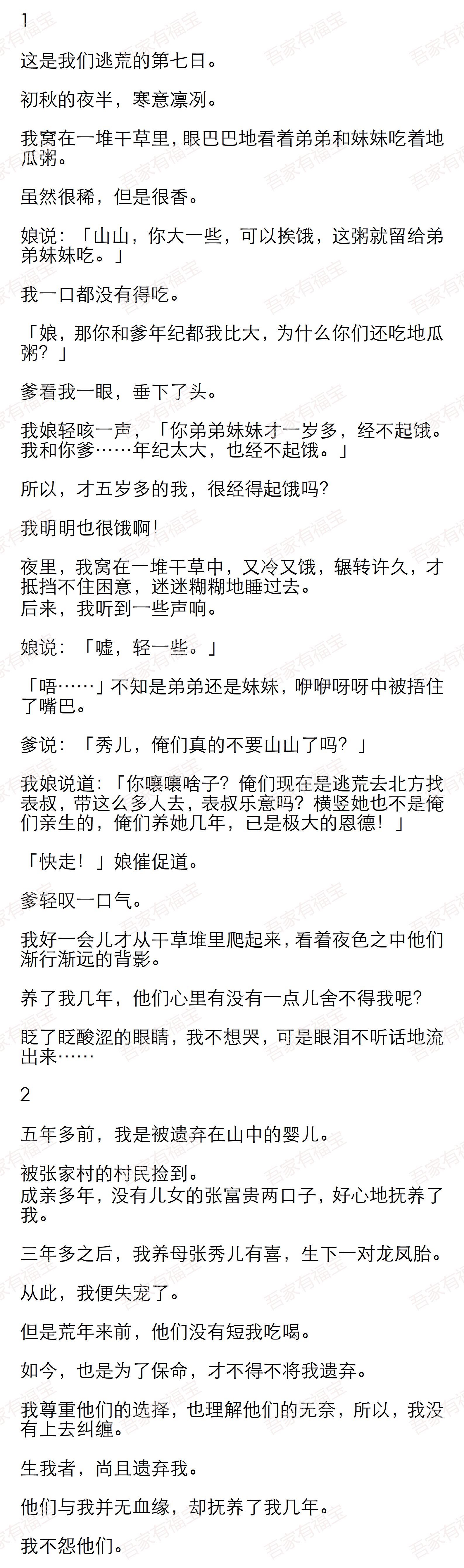 1

这是我们逃荒的第七日。

初秋的夜半，寒意凛冽。

我窝在一堆干草里，眼巴巴地看着弟弟和妹妹吃着地瓜粥。

虽然很稀，但是很香。

娘说：「山山，你大一些，可以挨饿，这粥就留给弟弟妹妹吃。」

我一口都没有得吃。

「娘，那你和爹年纪都我比大，为什么你们还吃地瓜粥？」

爹看我一眼，垂下了头。

我娘轻咳一声，「你弟弟妹妹才一岁多，经不起饿。我和你爹……年纪太大，也经不起饿。」

所以，才五岁多的我，很经得起饿吗?

我明明也很饿啊!

夜里，我窝在一堆干草中，又冷又饿，辗转许久，才抵挡不住困意，迷迷糊糊地睡过去。
后来，我听到一些声响。

娘说：「嘘，轻一些。」

「唔……」不知是弟弟还是妹妹，咿咿呀呀中被捂住了嘴巴。

爹说：「秀儿，俺们真的不要山山了吗？」

我娘说道：「你嚷嚷啥子？俺们现在是逃荒去北方找表叔，带这么多人去，表叔乐意吗？横竖她也不是俺们亲生的，俺们养她几年，已是极大的恩德！」

「快走！」娘催促道。

爹轻叹一口气。

我好一会儿才从干草堆里爬起来，看着夜色之中他们渐行渐远的背影。

养了我几年，他们心里有没有一点儿舍不得我呢?

眨了眨酸涩的眼睛，我不想哭，可是眼泪不听话地流出来……

2

五年多前，我是被遗弃在山中的婴儿。

被张家村的村民捡到。
成亲多年，没有儿女的张富贵两口子，好心地抚养了我。

三年多之后，我养母张秀儿有喜，生下一对龙凤胎。

从此，我便失宠了。

但是荒年来前，他们没有短我吃喝。

如今，也是为了保命，才不得不将我遗弃。

我尊重他们的选择，也理解他们的无奈，所以，我没有上去纠缠。

生我者，尚且遗弃我。

他们与我并无血缘，却抚养了我几年。

我不怨他们。